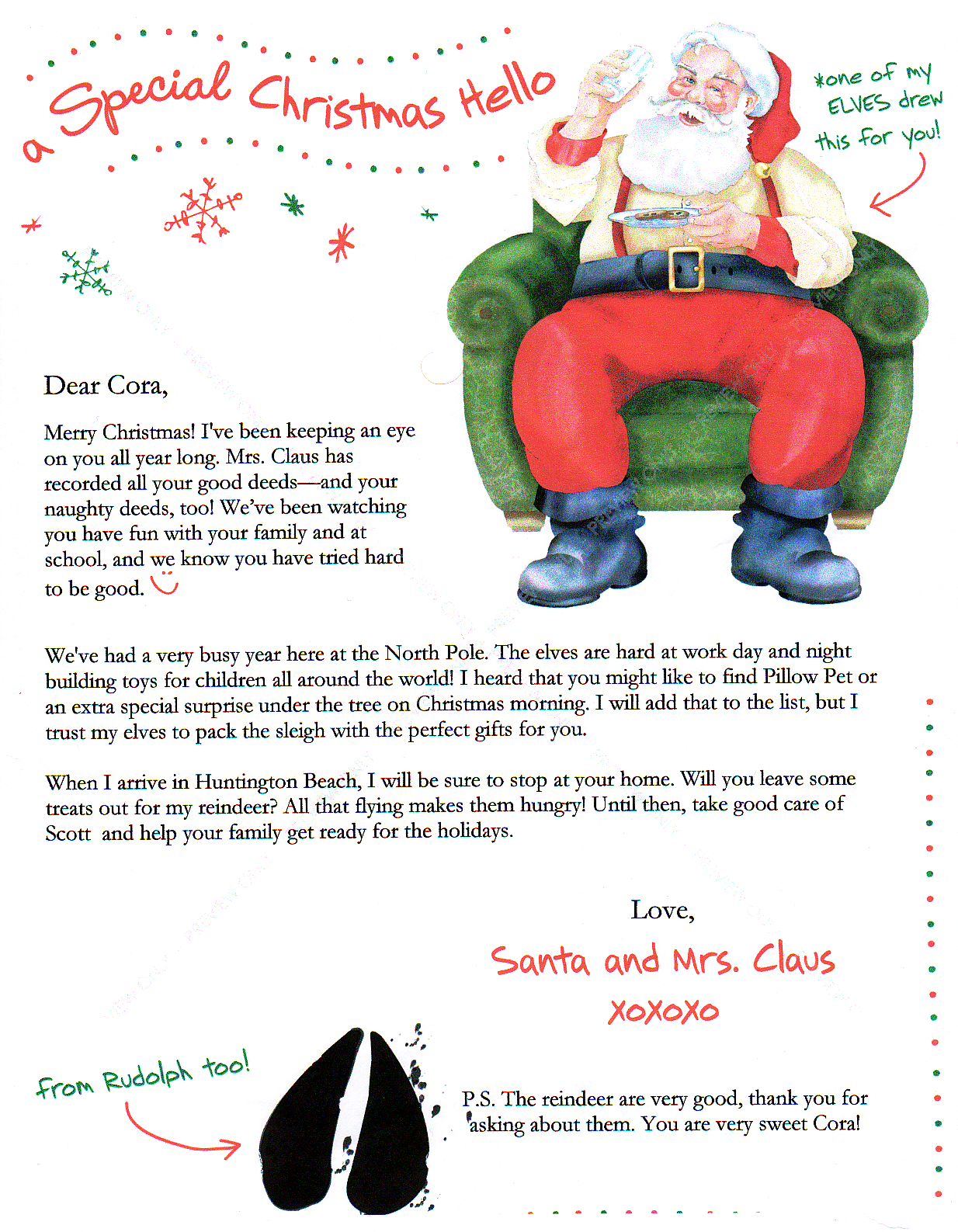 a Special Christmas Hello

*one of my ELVES drew this for you!

Dear Cora,

Merry Christmas! I've been keeping an eye on you all year long. Mrs. Claus has recorded all your good deeds—and your naughty deeds, too! We've been watching you have fun with your family and at school, and we know you have tried hard to be good.

We've had a very busy year here at the North Pole. The elves are hard at work day and night building toys for children all around the world! I heard that you might like to find Pillow Pet or an extra special surprise under the tree on Christmas morning. I will add that to the list, but I trust my elves to pack the sleigh with the perfect gifts for you.

When I arrive in Huntington Beach, I will be sure to stop at your home. Will you leave some treats out for my reindeer? All that flying makes them hungry! Until then, take good care of Scott and help your family get ready for the holidays.

Love,
Santa and Mrs. Claus
XOXOXO

from Rudolph too!

P.S. The reindeer are very good, thank you for asking about them. You are very sweet Cora!